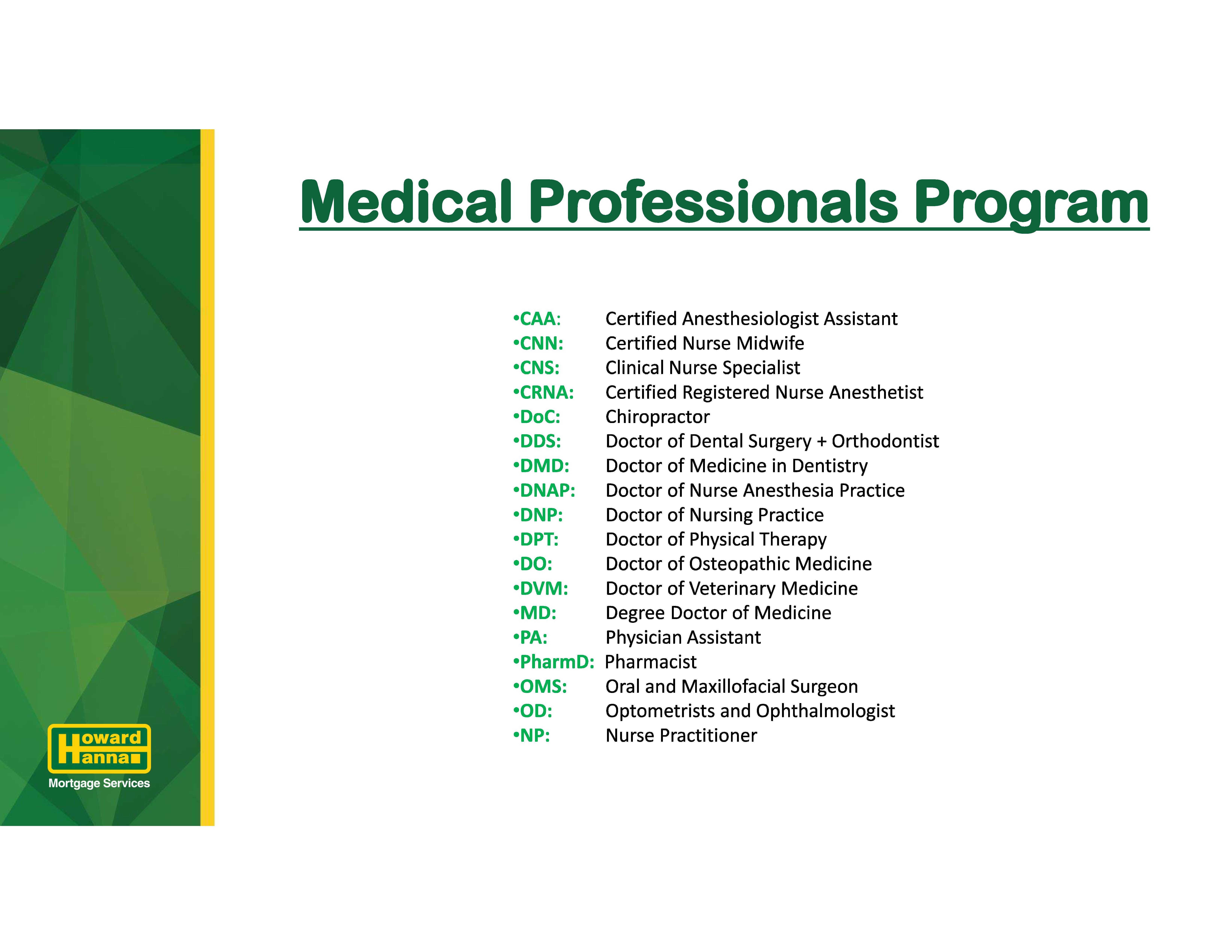 Medical Professionals Program

•CAA: Certified Anesthesiologist Assistant
•CNN: Certified Nurse Midwife
•CNS: Clinical Nurse Specialist
•CRNA: Certified Registered Nurse Anesthetist
•DoC: Chiropractor
•DDS: Doctor of Dental Surgery + Orthodontist
•DMD: Doctor of Medicine in Dentistry
•DNAP: Doctor of Nurse Anesthesia Practice
•DNP: Doctor of Nursing Practice
•DPT: Doctor of Physical Therapy
•DO: Doctor of Osteopathic Medicine
•DVM: Doctor of Veterinary Medicine
•MD: Degree Doctor of Medicine
•PA: Physician Assistant
•PharmD: Pharmacist
•OMS: Oral and Maxillofacial Surgeon
•OD: Optometrists and Ophthalmologist
•NP: Nurse Practitioner

Howard Hanna
Mortgage Services